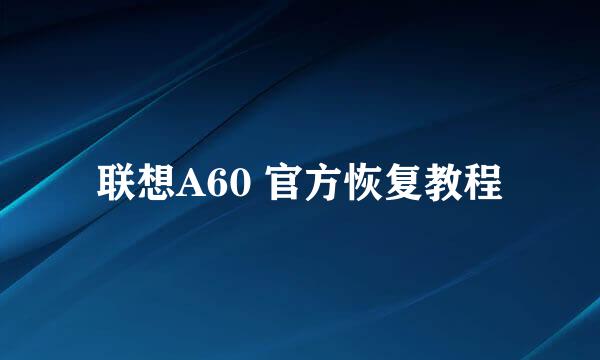 联想A60 官方恢复教程